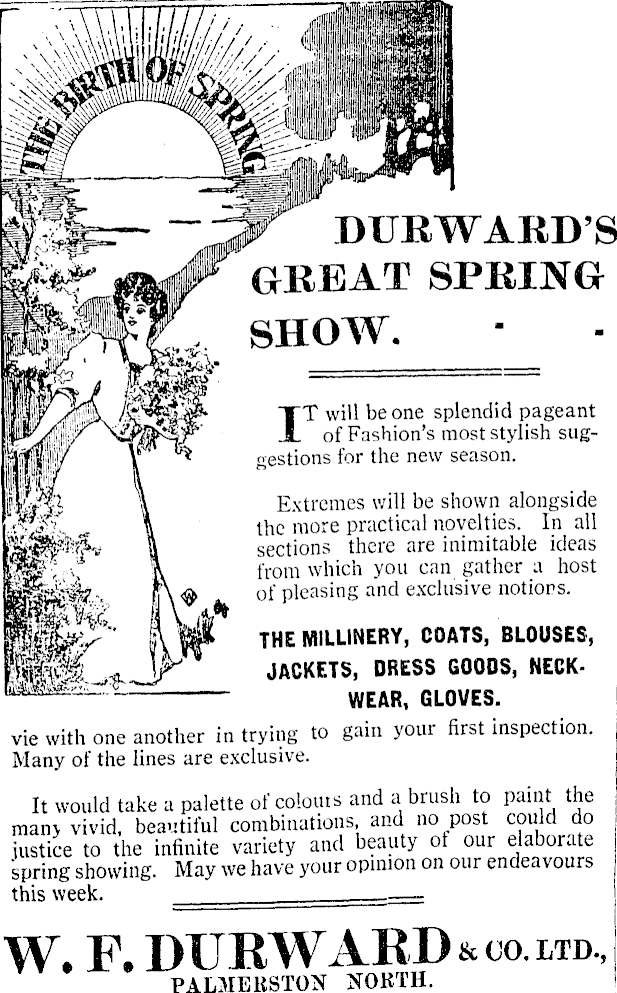 THE BIRTH OF SPRING

DURWARD'S GREAT SPRING SHOW.

IT will be one splendid pageant of Fashion's most stylish suggestions for the new season.

Extremes will be shown alongside the more practical novelties. In all sections there are inimitable ideas from which you can gather a host of pleasing and exclusive notions.

THE MILLINERY, COATS, BLOUSES, JACKETS, DRESS GOODS, NECKWEAR, GLOVES.

vie with one another in trying to gain your first inspection. Many of the lines are exclusive.

It would take a palette of colours and a brush to paint the many vivid, beautiful combinations, and no post could do justice to the infinite variety and beauty of our elaborate spring showing. May we have your opinion on our endeavours this week.

W. F. DURWARD & CO. LTD., PALMERSTON NORTH.